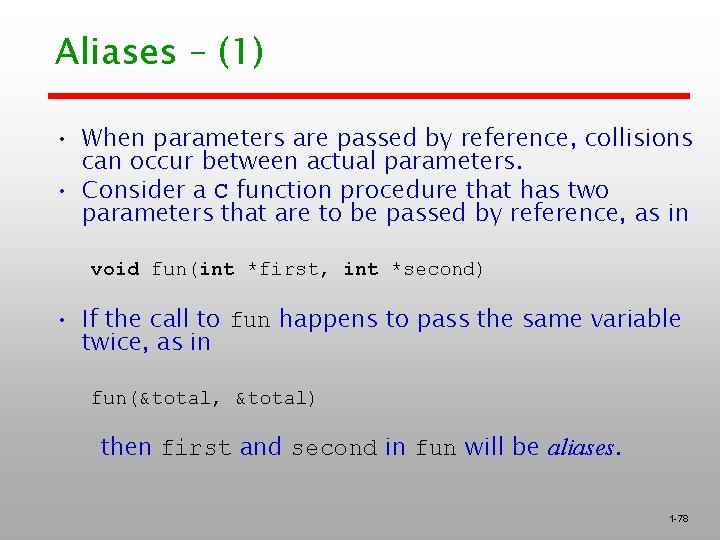 Aliases – (1)

• When parameters are passed by reference, collisions can occur between actual parameters.
• Consider a C function procedure that has two parameters that are to be passed by reference, as in

void fun(int *first, int *second)

• If the call to fun happens to pass the same variable twice, as in

fun(&total, &total)

then first and second in fun will be aliases.

1-78